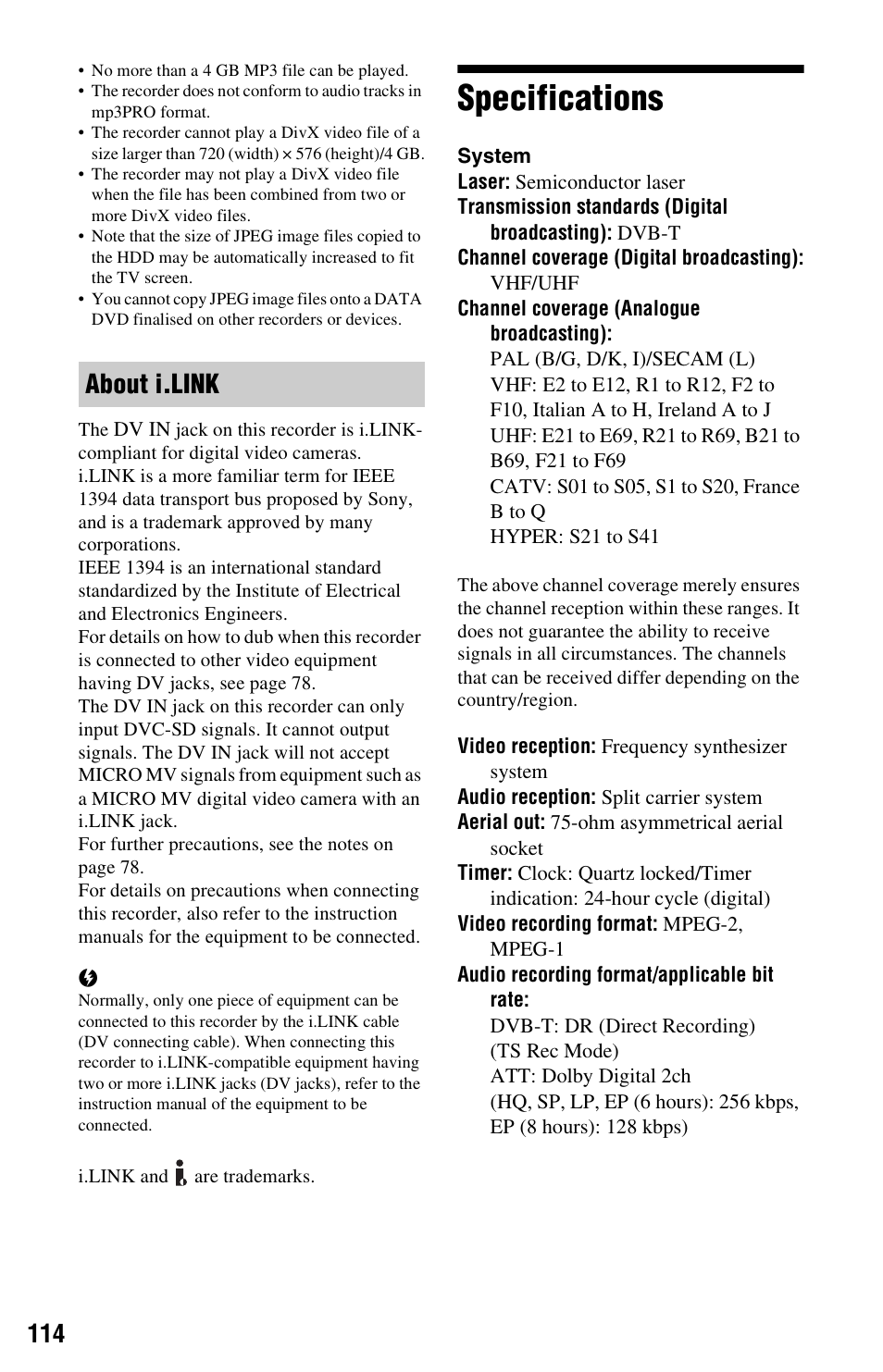 • No more than a 4 GB MP3 file can be played.
• The recorder does not conform to audio tracks in mp3PRO format.
• The recorder cannot play a DivX video file of a size larger than 720 (width) × 576 (height)/4 GB.
• The recorder may not play a DivX video file when the file has been combined from two or more DivX video files.
• Note that the size of JPEG image files copied to the HDD may be automatically increased to fit the TV screen.
• You cannot copy JPEG image files onto a DATA DVD finalised on other recorders or devices.

About i.LINK

The DV IN jack on this recorder is i.LINK-compliant for digital video cameras.
i.LINK is a more familiar term for IEEE 1394 data transport bus proposed by Sony, and is a trademark approved by many corporations.
IEEE 1394 is an international standard standardized by the Institute of Electrical and Electronics Engineers.
For details on how to dub when this recorder is connected to other video equipment having DV jacks, see page 78.
The DV IN jack on this recorder can only input DVC-SD signals. It cannot output signals. The DV IN jack will not accept MICRO MV signals from equipment such as a MICRO MV digital video camera with an i.LINK jack.
For further precautions, see the notes on page 78.
For details on precautions when connecting this recorder, also refer to the instruction manuals for the equipment to be connected.

Normally, only one piece of equipment can be connected to this recorder by the i.LINK cable (DV connecting cable). When connecting this recorder to i.LINK-compatible equipment having two or more i.LINK jacks (DV jacks), refer to the instruction manual of the equipment to be connected.

i.LINK and are trademarks.

Specifications

System
Laser: Semiconductor laser
Transmission standards (Digital broadcasting): DVB-T
Channel coverage (Digital broadcasting): VHF/UHF
Channel coverage (Analogue broadcasting):
PAL (B/G, D/K, I)/SECAM (L)
VHF: E2 to E12, R1 to R12, F2 to F10, Italian A to H, Ireland A to J
UHF: E21 to E69, R21 to R69, B21 to B69, F21 to F69
CATV: S01 to S05, S1 to S20, France B to Q
HYPER: S21 to S41

The above channel coverage merely ensures the channel reception within these ranges. It does not guarantee the ability to receive signals in all circumstances. The channels that can be received differ depending on the country/region.

Video reception: Frequency synthesizer system
Audio reception: Split carrier system
Aerial out: 75-ohm asymmetrical aerial socket
Timer: Clock: Quartz locked/Timer indication: 24-hour cycle (digital)
Video recording format: MPEG-2, MPEG-1
Audio recording format/applicable bit rate:
DVB-T: DR (Direct Recording) (TS Rec Mode)
ATT: Dolby Digital 2ch
(HQ, SP, LP, EP (6 hours): 256 kbps, EP (8 hours): 128 kbps)

114